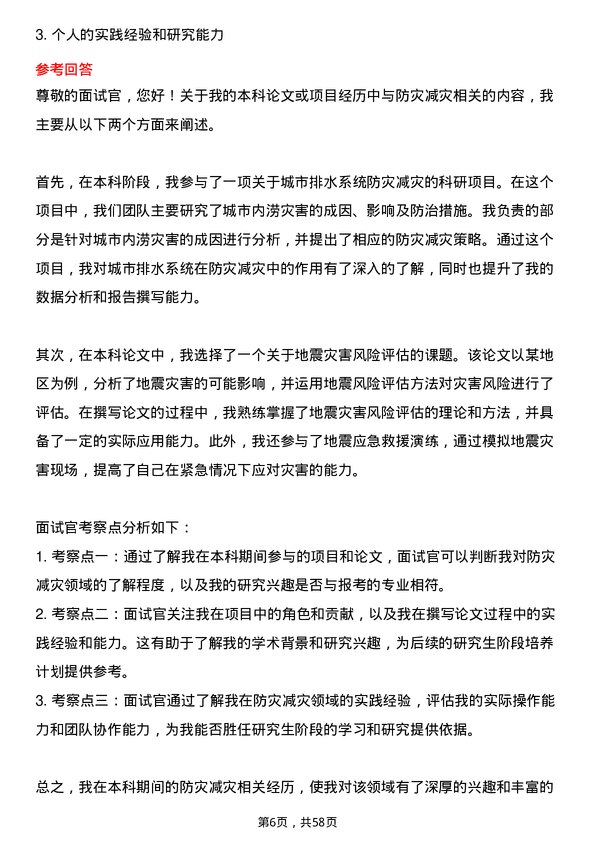 3. 个人的实践经验和研究能力

参考回答

尊敬的面试官，您好！关于我的本科论文或项目经历中与防灾减灾相关的内容，我主要从以下两个方面来阐述。

首先，在本科阶段，我参与了一项关于城市排水系统防灾减灾的科研项目。在这个项目中，我们团队主要研究了城市内涝灾害的成因、影响及防治措施。我负责的部分是针对城市内涝灾害的成因进行分析，并提出了相应的防灾减灾策略。通过这个项目，我对城市排水系统在防灾减灾中的作用有了深入的了解，同时也提升了我的数据分析和报告撰写能力。

其次，在本科论文中，我选择了一个关于地震灾害风险评估的课题。该论文以某地区为例，分析了地震灾害的可能影响，并运用地震风险评估方法对灾害风险进行了评估。在撰写论文的过程中，我熟练掌握了地震灾害风险评估的理论和方法，并具备了一定的实际应用能力。此外，我还参与了地震应急救援演练，通过模拟地震灾害现场，提高了自己在紧急情况下应对灾害的能力。

面试官考察点分析如下：

1. 考察点一：通过了解我在本科期间参与的项目和论文，面试官可以判断我对防灾减灾领域的了解程度，以及我的研究兴趣是否与报考的专业相符。

2. 考察点二：面试官关注我在项目中的角色和贡献，以及我在撰写论文过程中的实践经验和能力。这有助于了解我的学术背景和研究兴趣，为后续的研究生阶段培养计划提供参考。

3. 考察点三：面试官通过了解我在防灾减灾领域的实践经验，评估我的实际操作能力和团队协作能力，为我能否胜任研究生阶段的学习和研究提供依据。

总之，我在本科期间的防灾减灾相关经历，使我对该领域有了深厚的兴趣和丰富的

第6页，共58页